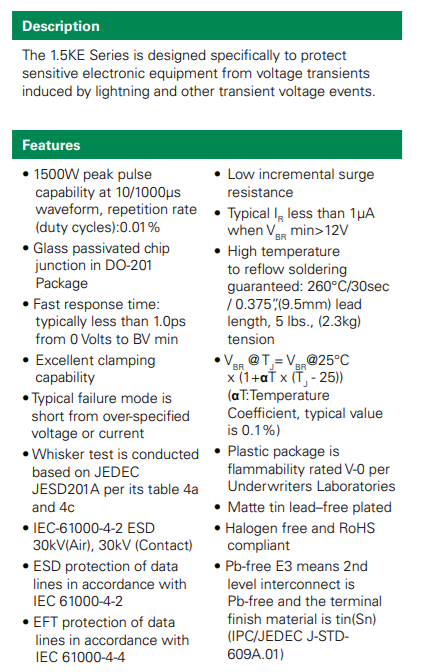 Description

The 1.5KE Series is designed specifically to protect sensitive electronic equipment from voltage transients induced by lightning and other transient voltage events.

Features

• 1500W peak pulse capability at 10/1000μs waveform, repetition rate (duty cycles):0.01%
• Glass passivated chip junction in DO-201 Package
• Fast response time: typically less than 1.0ps from 0 Volts to BV min
• Excellent clamping capability
• Typical failure mode is short from over-specified voltage or current
• Whisker test is conducted based on JEDEC JESD201A per its table 4a and 4c
• IEC-61000-4-2 ESD 30kV(Air), 30kV (Contact)
• ESD protection of data lines in accordance with IEC 61000-4-2
• EFT protection of data lines in accordance with IEC 61000-4-4

• Low incremental surge resistance
• Typical $I_R$ less than 1μA when $V_{BR}$ min>12V
• High temperature to reflow soldering guaranteed: 260°C/30sec / 0.375",(9.5mm) lead length, 5 lbs., (2.3kg) tension
• $V_{BR}$ @$T_J$= $V_{BR}$@25°C x (1+αT x ($T_J$ - 25)) (αT:Temperature Coefficient, typical value is 0.1%)
• Plastic package is flammability rated V-0 per Underwriters Laboratories
• Matte tin lead–free plated
• Halogen free and RoHS compliant
• Pb-free E3 means 2nd level interconnect is Pb-free and the terminal finish material is tin(Sn) (IPC/JEDEC J-STD-609A.01)